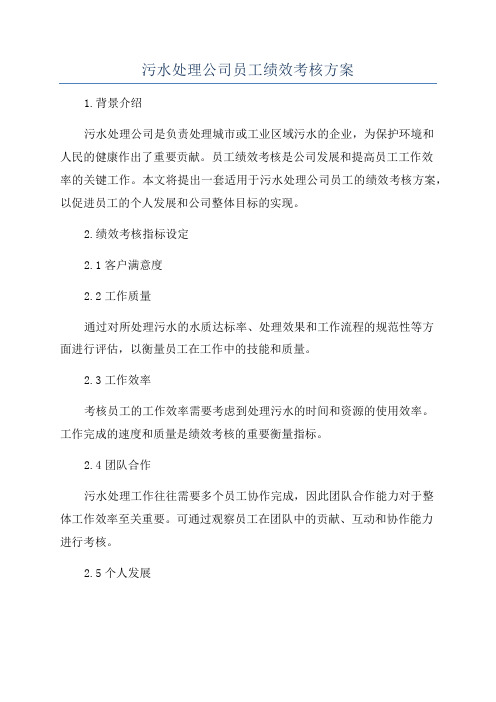 污水处理公司员工绩效考核方案

1.背景介绍

污水处理公司是负责处理城市或工业区域污水的企业，为保护环境和人民的健康作出了重要贡献。员工绩效考核是公司发展和提高员工工作效率的关键工作。本文将提出一套适用于污水处理公司员工的绩效考核方案，以促进员工的个人发展和公司整体目标的实现。

2.绩效考核指标设定

2.1 客户满意度

2.2 工作质量

通过对所处理污水的水质达标率、处理效果和工作流程的规范性等方面进行评估，以衡量员工在工作中的技能和质量。

2.3 工作效率

考核员工的工作效率需要考虑到处理污水的时间和资源的使用效率。工作完成的速度和质量是绩效考核的重要衡量指标。

2.4 团队合作

污水处理工作往往需要多个员工协作完成，因此团队合作能力对于整体工作效率至关重要。可通过观察员工在团队中的贡献、互动和协作能力进行考核。

2.5 个人发展